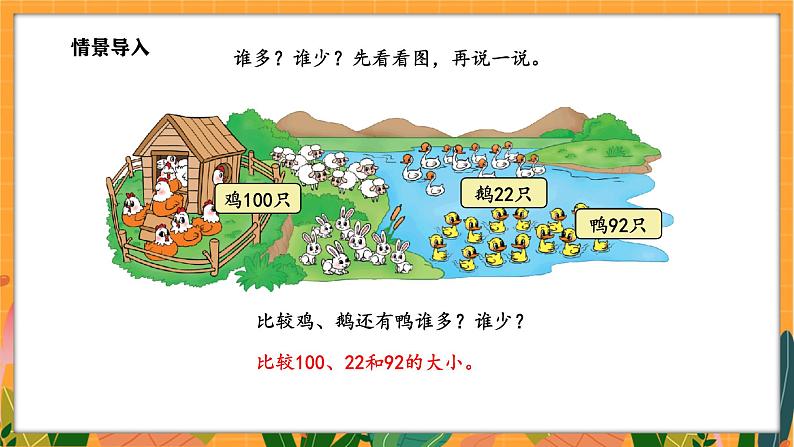 情景导入

谁多？谁少？先看看图，再说一说。

鸡100只

鹅22只

鸭92只

比较鸡、鹅还有鸭谁多？谁少？

比较100、22和92的大小。